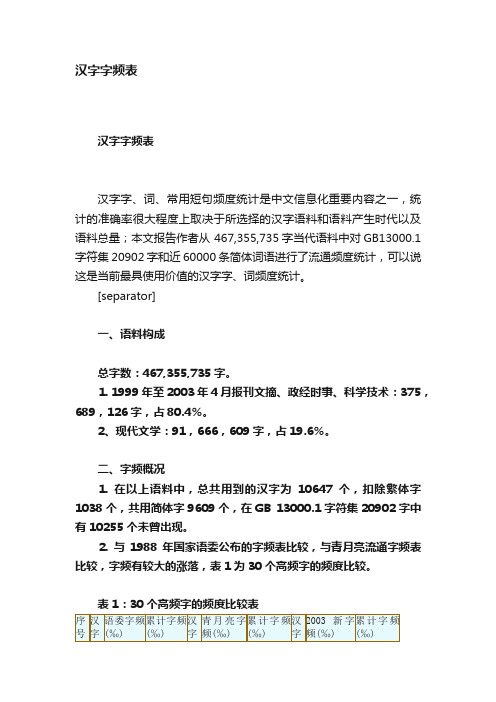 汉字字频表

汉字字频表

汉字字、词、常用短句频度统计是中文信息化重要内容之一，统计的准确率很大程度上取决于所选择的汉字语料和语料产生时代以及语料总量；本文报告作者从 467,355,735 字当代语料中对 GB13000.1 字符集 20902 字和近 60000 条简体词语进行了流通频度统计，可以说这是当前最具使用价值的汉字字、词频度统计。

[separator]

一、语料构成

总字数：467,355,735 字。

1. 1999 年至 2003 年 4 月报刊文摘、政经时事、科学技术：375，689，126 字，占 80.4%。

2、现代文学：91，666，609 字，占 19.6%。

二、字频概况

1. 在以上语料中，总共用到的汉字为 10647 个，扣除繁体字 1038 个，共用简体字 9609 个，在 GB 13000.1 字符集 20902 字中有 10255 个未曾出现。

2. 与 1988 年国家语委公布的字频表比较，与青月亮流通字频表比较，字频有较大的涨落，表 1 为 30 个高频字的频度比较。

表 1：30 个高频字的频度比较表

| 序号 | 汉字 | 语委字频(‰) | 累计字频(‰) | 汉字 | 青月亮字频(‰) | 累计字频(‰) | 汉字 | 2003 新字频(‰) | 累计字频(‰) |
|---|---|---|---|---|---|---|---|---|---|